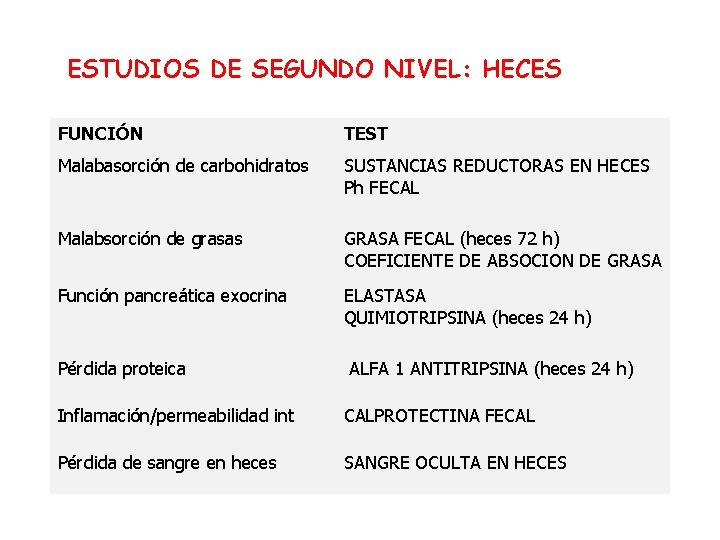 ESTUDIOS DE SEGUNDO NIVEL: HECES

| FUNCIÓN | TEST |
|---|---|
| Malabasorción de carbohidratos | SUSTANCIAS REDUCTORAS EN HECES Ph FECAL |
| Malabsorción de grasas | GRASA FECAL (heces 72 h) COEFICIENTE DE ABSOCION DE GRASA |
| Función pancreática exocrina | ELASTASA QUIMIOTRIPSINA (heces 24 h) |
| Pérdida proteica | ALFA 1 ANTITRIPSINA (heces 24 h) |
| Inflamación/permeabilidad int | CALPROTECTINA FECAL |
| Pérdida de sangre en heces | SANGRE OCULTA EN HECES |